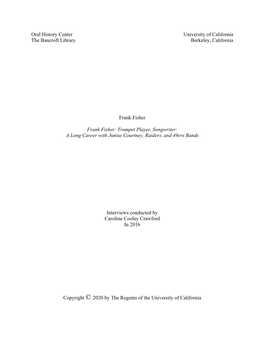 Oral History Center
The Bancroft Library

University of California
Berkeley, California

Frank Fisher

Frank Fisher: Trumpet Player, Songwriter:
A Long Career with Junius Courtney, Raiders, and 49ers Bands

Interviews conducted by
Caroline Cooley Crawford
In 2016

Copyright © 2020 by The Regents of the University of California